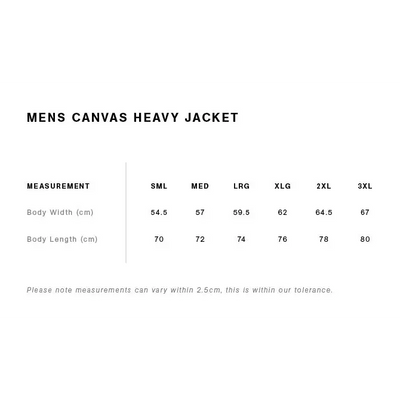 MENS CANVAS HEAVY JACKET

| MEASUREMENT | SML | MED | LRG | XLG | 2XL | 3XL |
|---|---|---|---|---|---|---|
| Body Width (cm) | 54.5 | 57 | 59.5 | 62 | 64.5 | 67 |
| Body Length (cm) | 70 | 72 | 74 | 76 | 78 | 80 |

Please note measurements can vary within 2.5cm, this is within our tolerance.